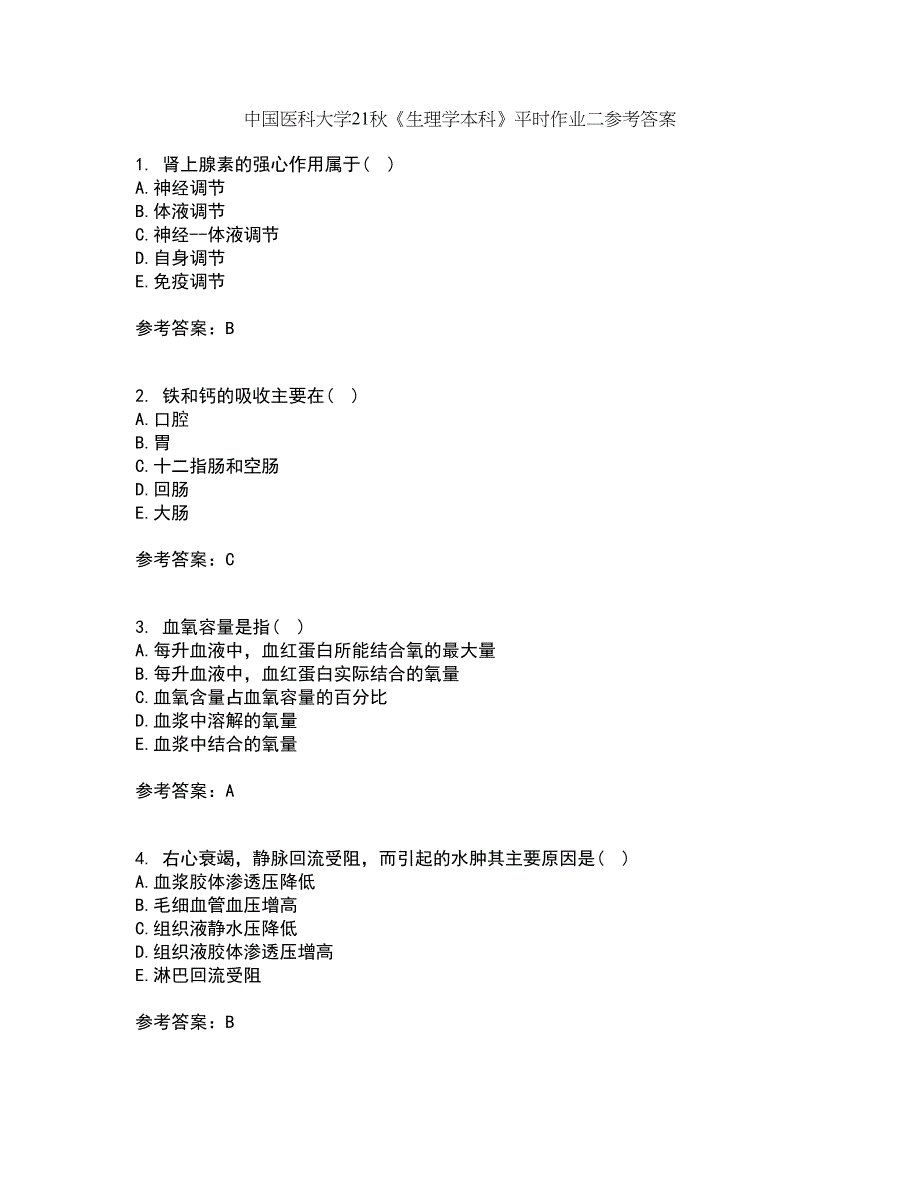 中国医科大学21秋《生理学本科》平时作业二参考答案

1. 肾上腺素的强心作用属于（ ）
A.神经调节
B.体液调节
C.神经--体液调节
D.自身调节
E.免疫调节

参考答案：B

2. 铁和钙的吸收主要在（ ）
A.口腔
B.胃
C.十二指肠和空肠
D.回肠
E.大肠

参考答案：C

3. 血氧容量是指（ ）
A.每升血液中，血红蛋白所能结合氧的最大量
B.每升血液中，血红蛋白实际结合的氧量
C.血氧含量占血氧容量的百分比
D.血浆中溶解的氧量
E.血浆中结合的氧量

参考答案：A

4. 右心衰竭，静脉回流受阻，而引起的水肿其主要原因是（ ）
A.血浆胶体渗透压降低
B.毛细血管血压增高
C.组织液静水压降低
D.组织液胶体渗透压增高
E.淋巴回流受阻

参考答案：B